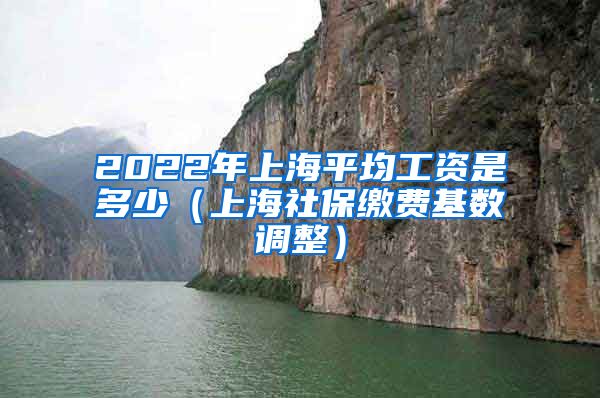 2022年上海平均工资是多少（上海社保缴费基数调整）